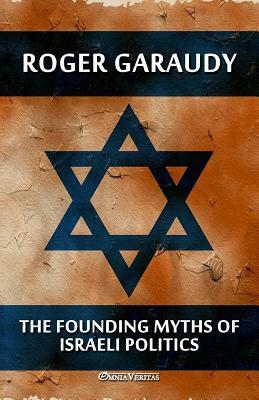 ROGER GARAUDY

THE FOUNDING MYTHS OF ISRAELI POLITICS

OMNIA VERITAS